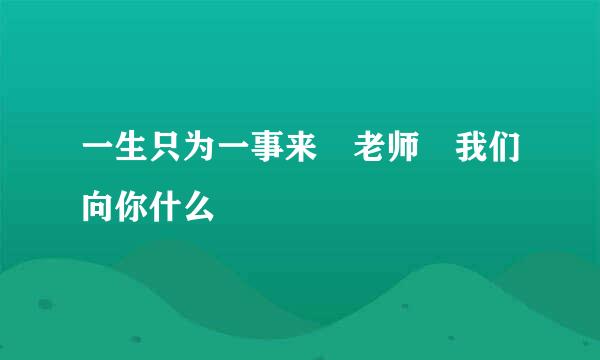 一生只为一事来　老师　我们向你什么